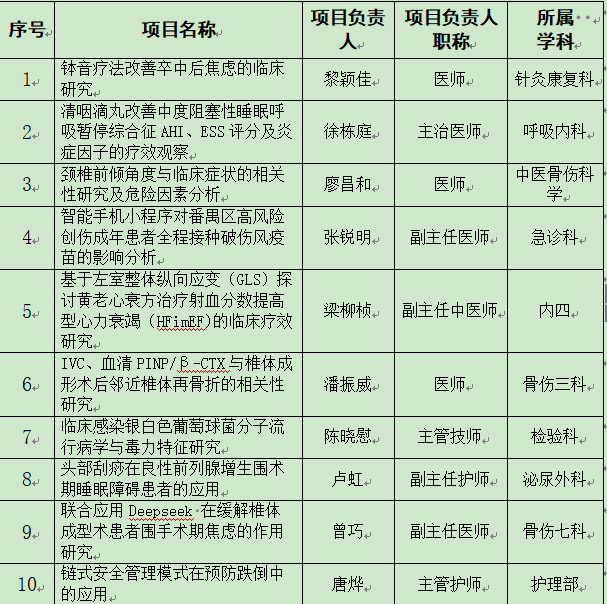 | 序号 | 项目名称 | 项目负责人 | 项目负责人职称 | 所属学科 |
|---|---|---|---|---|
| 1 | 钵音疗法改善卒中后焦虑的临床研究 | 黎颖佳 | 医师 | 针灸康复科 |
| 2 | 清咽滴丸改善中度阻塞性睡眠呼吸暂停综合征 AHI、ESS 评分及炎症因子的疗效观察 | 徐栋庭 | 主治医师 | 呼吸内科 |
| 3 | 颈椎前倾角度与临床症状的相关性研究及危险因素分析 | 廖昌和 | 医师 | 中医骨伤科学 |
| 4 | 智能手机小程序对番禺区高风险创伤成年患者全程接种破伤风疫苗的影响分析 | 张锐明 | 副主任医师 | 急诊科 |
| 5 | 基于左室整体纵向应变（GLS）探讨黄老心衰方治疗射血分数提高型心力衰竭（HFimEF)的临床疗效研究 | 梁柳桢 | 副主任中医师 | 内四 |
| 6 | IVC、血清 PINP/β-CTX 与椎体成形术后邻近椎体再骨折的相关性研究 | 潘振威 | 医师 | 骨伤三科 |
| 7 | 临床感染银白色葡萄球菌分子流行病学与毒力特征研究 | 陈晓慰 | 主管技师 | 检验科 |
| 8 | 头部刮痧在良性前列腺增生围术期睡眠障碍患者的应用 | 卢虹 | 副主任护师 | 泌尿外科 |
| 9 | 联合应用 Deepseek 在缓解椎体成型术患者围手术期焦虑的作用研究 | 曾巧 | 副主任医师 | 骨伤七科 |
| 10 | 链式安全管理模式在预防跌倒中的应用 | 唐烨 | 主管护师 | 护理部 |